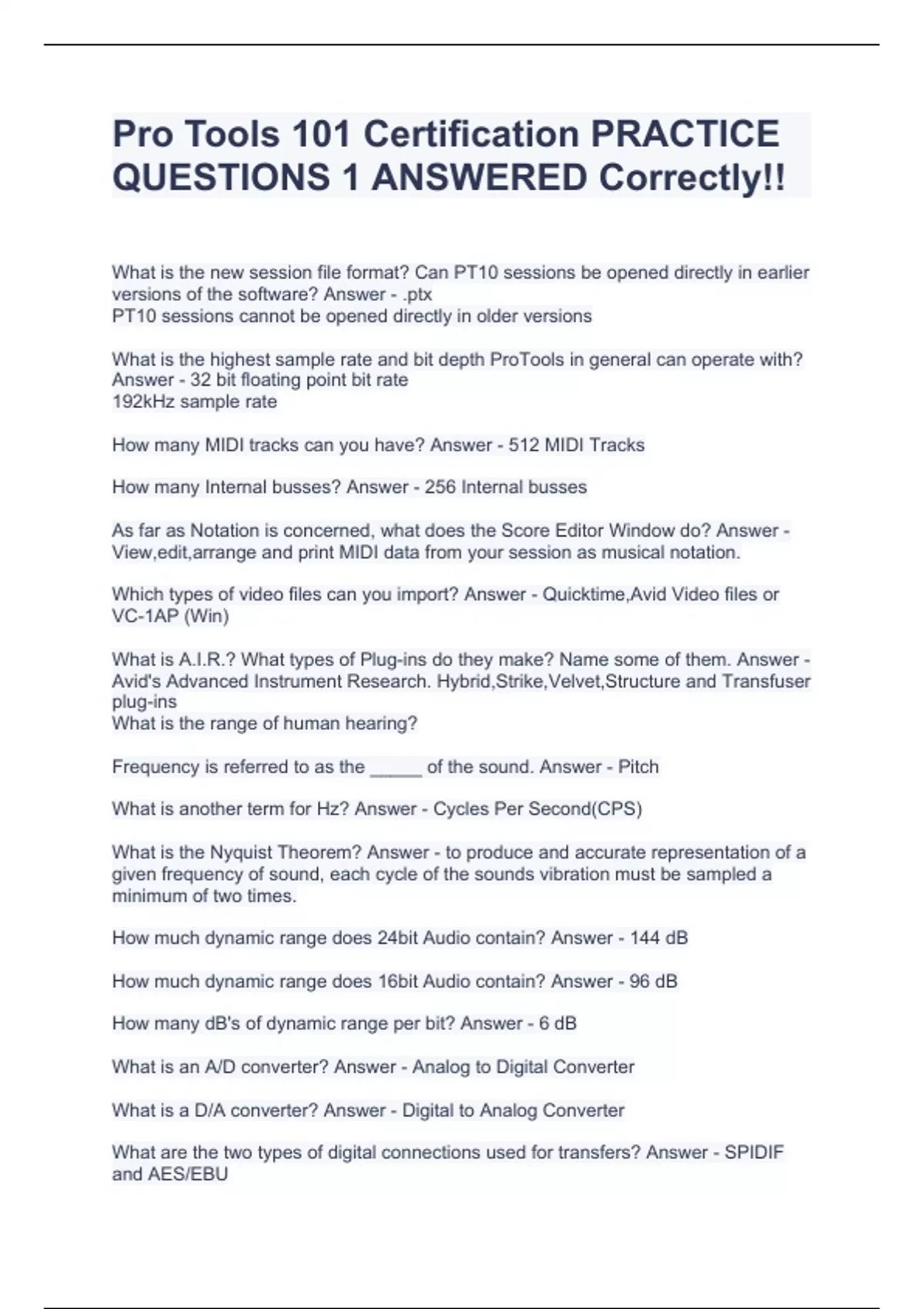 Pro Tools 101 Certification PRACTICE QUESTIONS 1 ANSWERED Correctly!!

What is the new session file format? Can PT10 sessions be opened directly in earlier versions of the software? Answer - .ptx
PT10 sessions cannot be opened directly in older versions

What is the highest sample rate and bit depth ProTools in general can operate with? Answer - 32 bit floating point bit rate
192kHz sample rate

How many MIDI tracks can you have? Answer - 512 MIDI Tracks

How many Internal busses? Answer - 256 Internal busses

As far as Notation is concerned, what does the Score Editor Window do? Answer - View,edit,arrange and print MIDI data from your session as musical notation.

Which types of video files can you import? Answer - Quicktime,Avid Video files or VC-1AP (Win)

What is A.I.R.? What types of Plug-ins do they make? Name some of them. Answer - Avid's Advanced Instrument Research. Hybrid,Strike,Velvet,Structure and Transfuser plug-ins
What is the range of human hearing?

Frequency is referred to as the _____ of the sound. Answer - Pitch

What is another term for Hz? Answer - Cycles Per Second(CPS)

What is the Nyquist Theorem? Answer - to produce and accurate representation of a given frequency of sound, each cycle of the sounds vibration must be sampled a minimum of two times.

How much dynamic range does 24bit Audio contain? Answer - 144 dB

How much dynamic range does 16bit Audio contain? Answer - 96 dB

How many dB's of dynamic range per bit? Answer - 6 dB

What is an A/D converter? Answer - Analog to Digital Converter

What is a D/A converter? Answer - Digital to Analog Converter

What are the two types of digital connections used for transfers? Answer - SPIDIF and AES/EBU